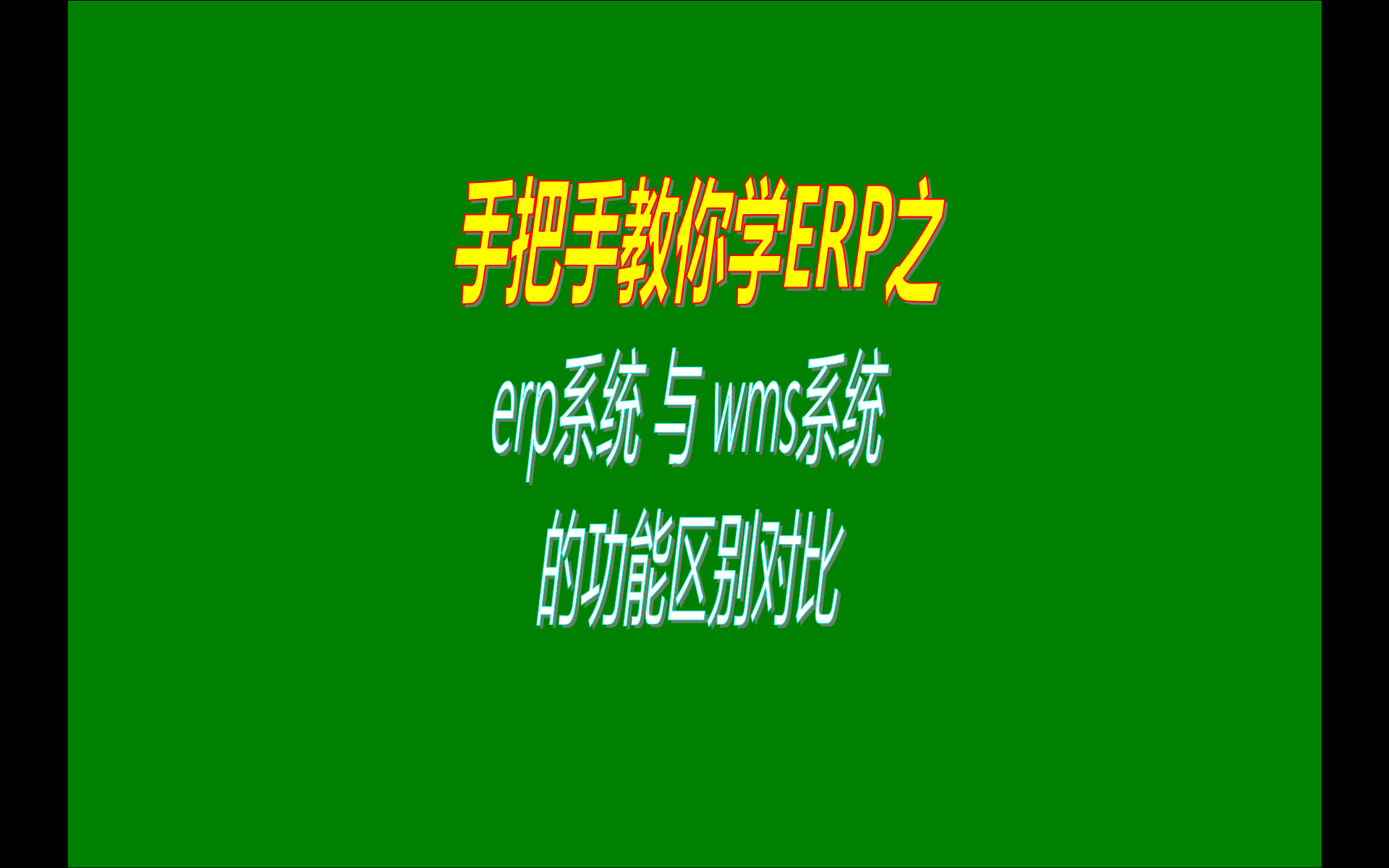 手把手教你学ERP之

erp系统 与 wms系统

的功能区别对比